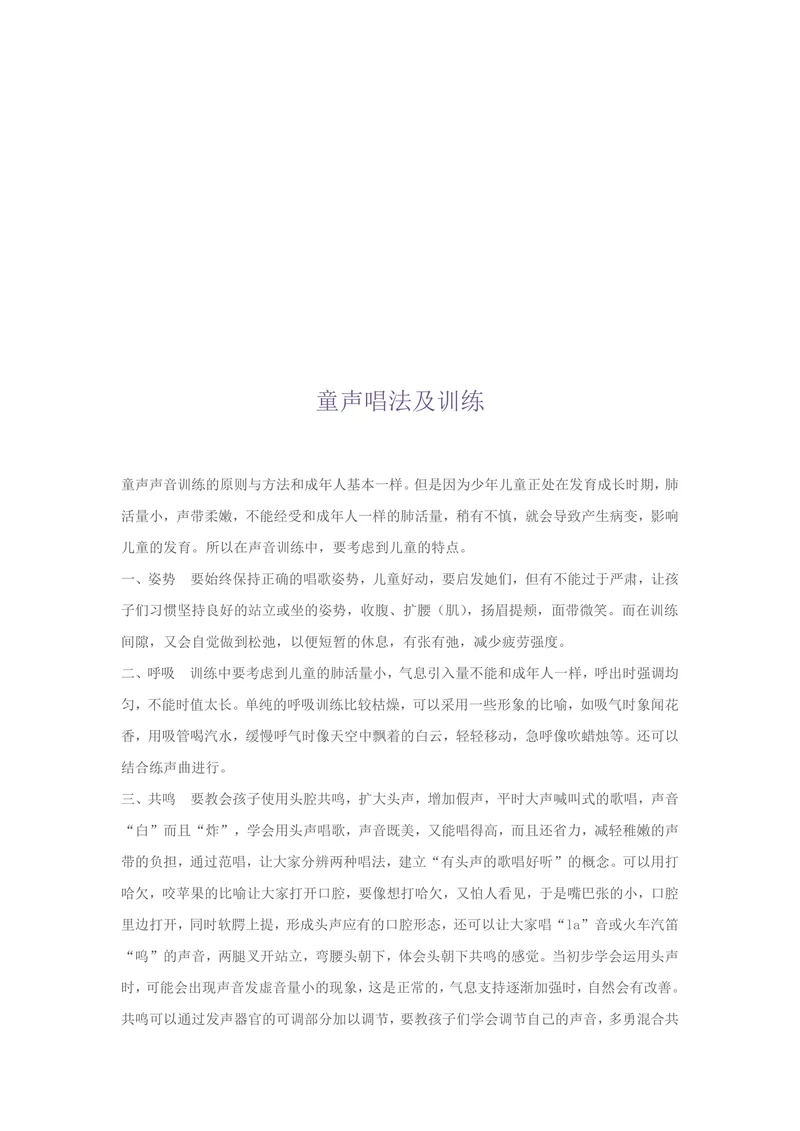 童声唱法及训练

童声声音训练的原则与方法和成年人基本一样。但是因为少年儿童正处在发育成长时期，肺活量小，声带柔嫩，不能经受和成年人一样的肺活量，稍有不慎，就会导致产生病变，影响儿童的发育。所以在声音训练中，要考虑到儿童的特点。

一、姿势　要始终保持正确的唱歌姿势，儿童好动，要启发她们，但有不能过于严肃，让孩子们习惯坚持良好的站立或坐的姿势，收腹、扩腰（肌），扬眉提颊，面带微笑。而在训练间隙，又会自觉做到松弛，以便短暂的休息，有张有弛，减少疲劳强度。

二、呼吸　训练中要考虑到儿童的肺活量小，气息引入量不能和成年人一样，呼出时强调均匀，不能时值太长。单纯的呼吸训练比较枯燥，可以采用一些形象的比喻，如吸气时象闻花香，用吸管喝汽水，缓慢呼气时像天空中飘着的白云，轻轻移动，急呼像吹蜡烛等。还可以结合练声曲进行。

三、共鸣　要教会孩子使用头腔共鸣，扩大头声，增加假声，平时大声喊叫式的歌唱，声音“白”而且“炸”，学会用头声唱歌，声音既美，又能唱得高，而且还省力，减轻稚嫩的声带的负担，通过范唱，让大家分辨两种唱法，建立“有头声的歌唱好听”的概念。可以用打哈欠，咬苹果的比喻让大家打开口腔，要像想打哈欠，又怕人看见，于是嘴巴张的小，口腔里边打开，同时软腭上提，形成头声应有的口腔形态，还可以让大家唱“la”音或火车汽笛“呜”的声音，两腿叉开站立，弯腰头朝下，体会头朝下共鸣的感觉。当初步学会运用头声时，可能会出现声音发虚音量小的现象，这是正常的，气息支持逐渐加强时，自然会有改善。共鸣可以通过发声器官的可调部分加以调节，要教孩子们学会调节自己的声音，多勇混合共